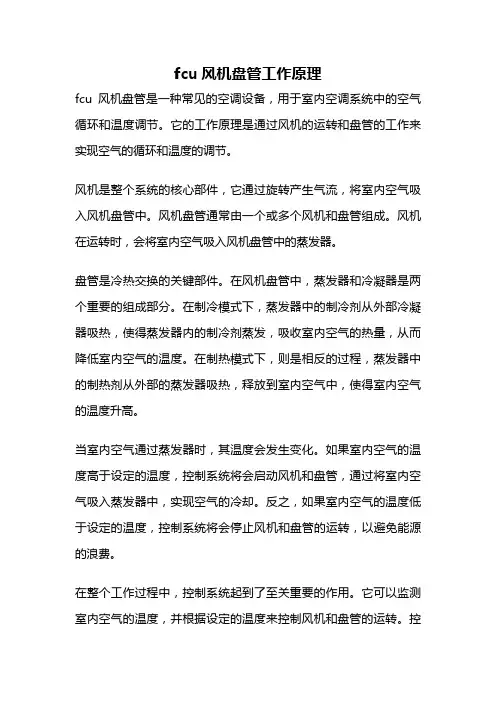 fcu 风机盘管工作原理

fcu 风机盘管是一种常见的空调设备，用于室内空调系统中的空气循环和温度调节。它的工作原理是通过风机的运转和盘管的工作来实现空气的循环和温度的调节。

风机是整个系统的核心部件，它通过旋转产生气流，将室内空气吸入风机盘管中。风机盘管通常由一个或多个风机和盘管组成。风机在运转时，会将室内空气吸入风机盘管中的蒸发器。

盘管是冷热交换的关键部件。在风机盘管中，蒸发器和冷凝器是两个重要的组成部分。在制冷模式下，蒸发器中的制冷剂从外部冷凝器吸热，使得蒸发器内的制冷剂蒸发，吸收室内空气的热量，从而降低室内空气的温度。在制热模式下，则是相反的过程，蒸发器中的制热剂从外部的蒸发器吸热，释放到室内空气中，使得室内空气的温度升高。

当室内空气通过蒸发器时，其温度会发生变化。如果室内空气的温度高于设定的温度，控制系统将会启动风机和盘管，通过将室内空气吸入蒸发器中，实现空气的冷却。反之，如果室内空气的温度低于设定的温度，控制系统将会停止风机和盘管的运转，以避免能源的浪费。

在整个工作过程中，控制系统起到了至关重要的作用。它可以监测室内空气的温度，并根据设定的温度来控制风机和盘管的运转。控